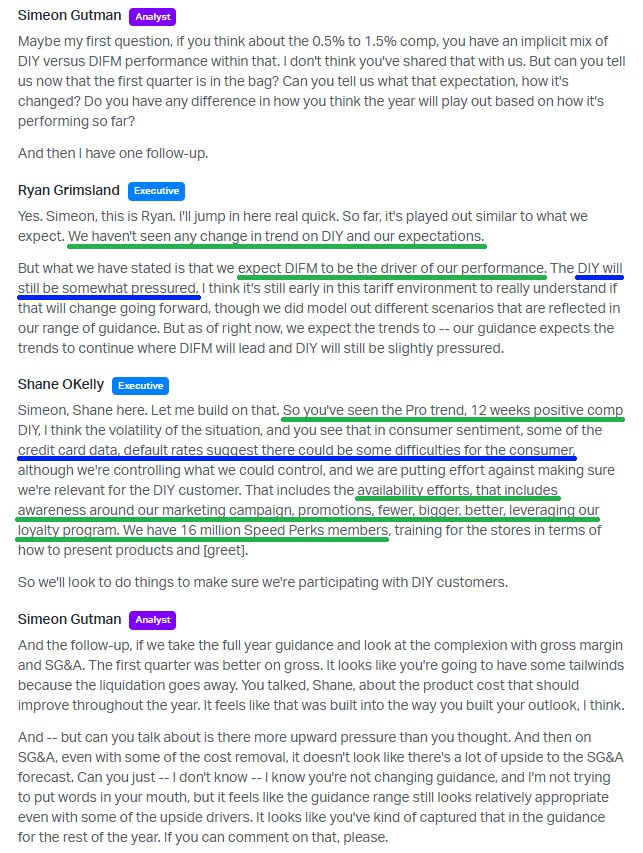 Simeon Gutman Analyst

Maybe my first question, if you think about the 0.5% to 1.5% comp, you have an implicit mix of DIY versus DIFM performance within that. I don't think you've shared that with us. But can you tell us now that the first quarter is in the bag? Can you tell us what that expectation, how it's changed? Do you have any difference in how you think the year will play out based on how it's performing so far?

And then I have one follow-up.

Ryan Grimsland Executive

Yes. Simeon, this is Ryan. I'll jump in here real quick. So far, it's played out similar to what we expect. We haven't seen any change in trend on DIY and our expectations.

But what we have stated is that we expect DIFM to be the driver of our performance. The DIY will still be somewhat pressured. I think it's still early in this tariff environment to really understand if that will change going forward, though we did model out different scenarios that are reflected in our range of guidance. But as of right now, we expect the trends to -- our guidance expects the trends to continue where DIFM will lead and DIY will still be slightly pressured.

Shane OKelly Executive

Simeon, Shane here. Let me build on that. So you've seen the Pro trend, 12 weeks positive comp DIY, I think the volatility of the situation, and you see that in consumer sentiment, some of the credit card data, default rates suggest there could be some difficulties for the consumer, although we're controlling what we could control, and we are putting effort against making sure we're relevant for the DIY customer. That includes the availability efforts, that includes awareness around our marketing campaign, promotions, fewer, bigger, better, leveraging our loyalty program. We have 16 million Speed Perks members, training for the stores in terms of how to present products and [greet].

So we'll look to do things to make sure we're participating with DIY customers.

Simeon Gutman Analyst

And the follow-up, if we take the full year guidance and look at the complexion with gross margin and SG&A. The first quarter was better on gross. It looks like you're going to have some tailwinds because the liquidation goes away. You talked, Shane, about the product cost that should improve throughout the year. It feels like that was built into the way you built your outlook, I think.

And -- but can you talk about is there more upward pressure than you thought. And then on SG&A, even with some of the cost removal, it doesn't look like there's a lot of upside to the SG&A forecast. Can you just -- I don't know -- I know you're not changing guidance, and I'm not trying to put words in your mouth, but it feels like the guidance range still looks relatively appropriate even with some of the upside drivers. It looks like you've kind of captured that in the guidance for the rest of the year. If you can comment on that, please.